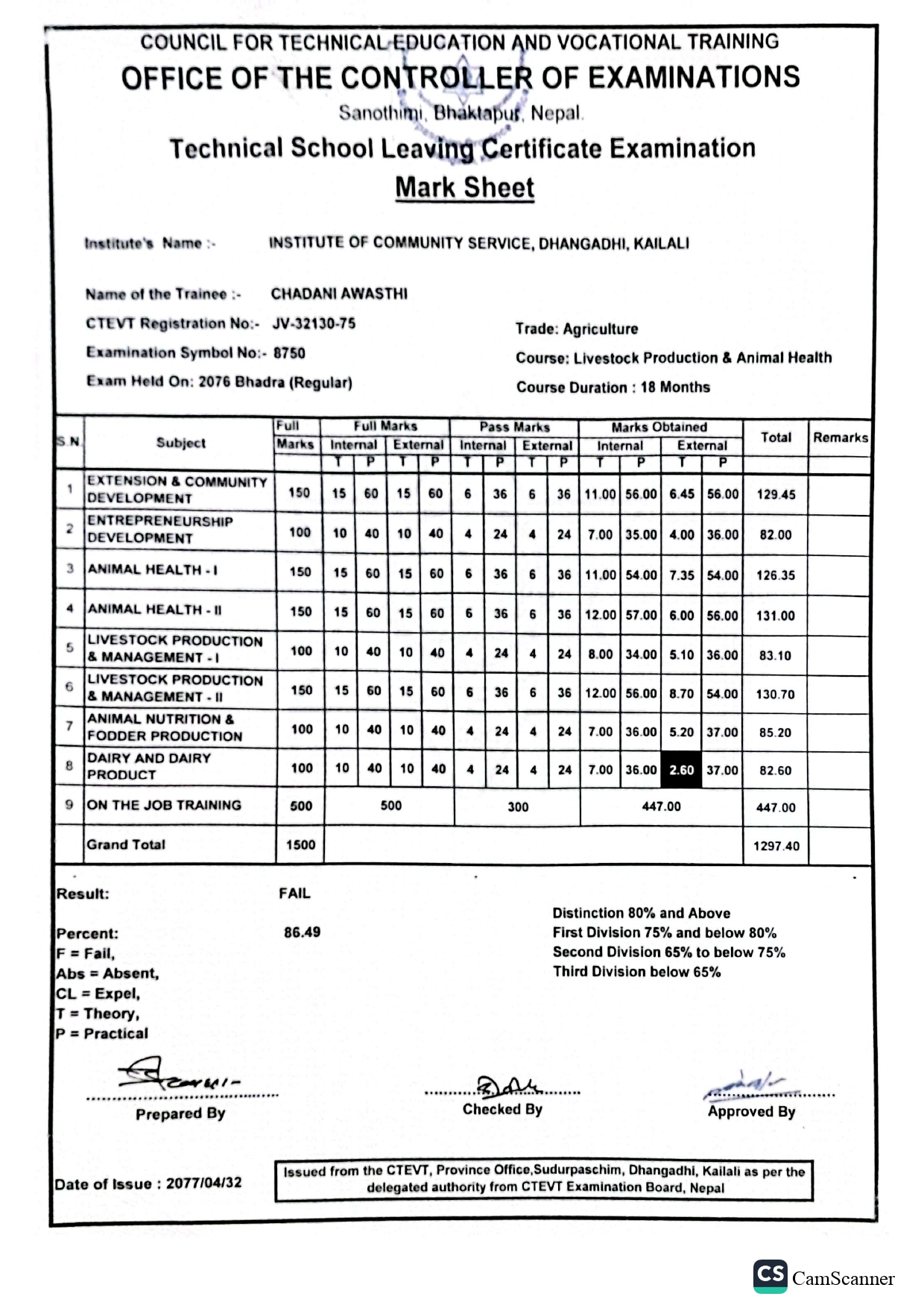 COUNCIL FOR TECHNICAL EDUCATION AND VOCATIONAL TRAINING
OFFICE OF THE CONTROLLER OF EXAMINATIONS
Sanothimi, Bhaktapur, Nepal.
Technical School Leaving Certificate Examination
Mark Sheet

Institute's Name :- INSTITUTE OF COMMUNITY SERVICE, DHANGADHI, KAILALI

Name of the Trainee :- CHADANI AWASTHI
CTEVT Registration No:- JV-32130-75
Examination Symbol No:- 8750
Exam Held On: 2076 Bhadra (Regular)

Trade: Agriculture
Course: Livestock Production & Animal Health
Course Duration : 18 Months

| S.N. | Subject | Full Marks | Full Marks Internal T | Full Marks Internal P | Full Marks External T | Full Marks External P | Pass Marks Internal T | Pass Marks Internal P | Pass Marks External T | Pass Marks External P | Marks Obtained Internal T | Marks Obtained Internal P | Marks Obtained External T | Marks Obtained External P | Total | Remarks |
|---|---|---|---|---|---|---|---|---|---|---|---|---|---|---|---|---|
| 1 | EXTENSION & COMMUNITY DEVELOPMENT | 150 | 15 | 60 | 15 | 60 | 6 | 36 | 6 | 36 | 11.00 | 56.00 | 6.45 | 56.00 | 129.45 | |
| 2 | ENTREPRENEURSHIP DEVELOPMENT | 100 | 10 | 40 | 10 | 40 | 4 | 24 | 4 | 24 | 7.00 | 35.00 | 4.00 | 36.00 | 82.00 | |
| 3 | ANIMAL HEALTH - I | 150 | 15 | 60 | 15 | 60 | 6 | 36 | 6 | 36 | 11.00 | 54.00 | 7.35 | 54.00 | 126.35 | |
| 4 | ANIMAL HEALTH - II | 150 | 15 | 60 | 15 | 60 | 6 | 36 | 6 | 36 | 12.00 | 57.00 | 6.00 | 56.00 | 131.00 | |
| 5 | LIVESTOCK PRODUCTION & MANAGEMENT - I | 100 | 10 | 40 | 10 | 40 | 4 | 24 | 4 | 24 | 8.00 | 34.00 | 5.10 | 36.00 | 83.10 | |
| 6 | LIVESTOCK PRODUCTION & MANAGEMENT - II | 150 | 15 | 60 | 15 | 60 | 6 | 36 | 6 | 36 | 12.00 | 56.00 | 8.70 | 54.00 | 130.70 | |
| 7 | ANIMAL NUTRITION & FODDER PRODUCTION | 100 | 10 | 40 | 10 | 40 | 4 | 24 | 4 | 24 | 7.00 | 36.00 | 5.20 | 37.00 | 85.20 | |
| 8 | DAIRY AND DAIRY PRODUCT | 100 | 10 | 40 | 10 | 40 | 4 | 24 | 4 | 24 | 7.00 | 36.00 | 2.60 | 37.00 | 82.60 | |
| 9 | ON THE JOB TRAINING | 500 | 500 | | | | 300 | | | | 447.00 | | | | 447.00 | |
| | Grand Total | 1500 | | | | | | | | | | | | | 1297.40 | |

Result: FAIL

Percent: 86.49
F = Fail,
Abs = Absent,
CL = Expel,
T = Theory,
P = Practical

Distinction 80% and Above
First Division 75% and below 80%
Second Division 65% to below 75%
Third Division below 65%

Prepared By
Checked By
Approved By

Date of Issue : 2077/04/32

Issued from the CTEVT, Province Office,Sudurpaschim, Dhangadhi, Kailali as per the delegated authority from CTEVT Examination Board, Nepal

CS CamScanner